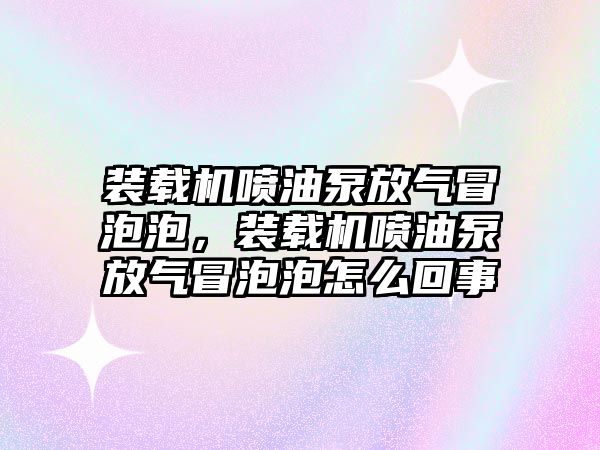 装载机喷油泵放气冒泡泡，装载机喷油泵放气冒泡泡怎么回事